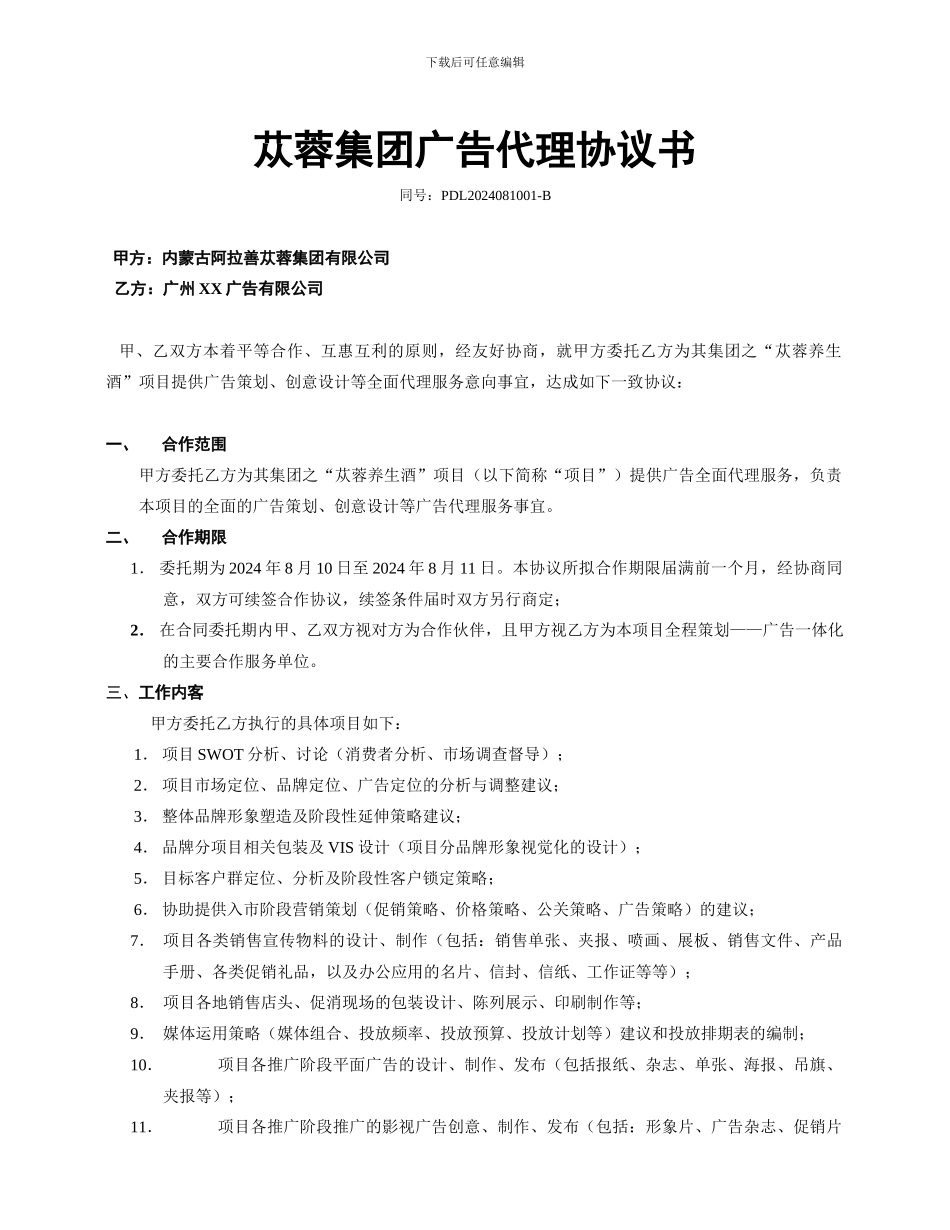 下载后可任意编辑

苁蓉集团广告代理协议书

同号：PDL2024081001-B

甲方：内蒙古阿拉善苁蓉集团有限公司
乙方：广州 XX 广告有限公司

甲、乙双方本着平等合作、互惠互利的原则，经友好协商，就甲方委托乙方为其集团之“苁蓉养生酒”项目提供广告策划、创意设计等全面代理服务意向事宜，达成如下一致协议：

一、　合作范围
甲方委托乙方为其集团之“苁蓉养生酒”项目（以下简称“项目”）提供广告全面代理服务，负责本项目的全面的广告策划、创意设计等广告代理服务事宜。

二、　合作期限
1. 委托期为 2024 年 8 月 10 日至 2024 年 8 月 11 日。本协议所拟合作期限届满前一个月，经协商同意，双方可续签合作协议，续签条件届时双方另行商定；
2. 在合同委托期内甲、乙双方视对方为合作伙伴，且甲方视乙方为本项目全程策划——广告一体化的主要合作服务单位。

三、工作内客
甲方委托乙方执行的具体项目如下：
1. 项目 SWOT 分析、讨论（消费者分析、市场调查督导）；
2. 项目市场定位、品牌定位、广告定位的分析与调整建议；
3. 整体品牌形象塑造及阶段性延伸策略建议；
4. 品牌分项目相关包装及 VIS 设计（项目分品牌形象视觉化的设计）；
5. 目标客户群定位、分析及阶段性客户锁定策略；
6. 协助提供入市阶段营销策划（促销策略、价格策略、公关策略、广告策略）的建议；
7. 项目各类销售宣传物料的设计、制作（包括：销售单张、夹报、喷画、展板、销售文件、产品手册、各类促销礼品，以及办公应用的名片、信封、信纸、工作证等等）；
8. 项目各地销售店头、促消现场的包装设计、陈列展示、印刷制作等;
9. 媒体运用策略（媒体组合、投放频率、投放预算、投放计划等）建议和投放排期表的编制；
10. 项目各推广阶段平面广告的设计、制作、发布（包括报纸、杂志、单张、海报、吊旗、夹报等）；
11. 项目各推广阶段推广的影视广告创意、制作、发布（包括：形象片、广告杂志、促销片